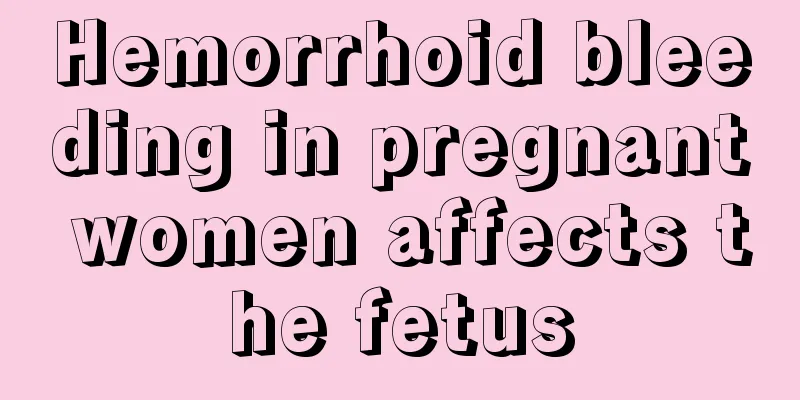 Hemorrhoid bleeding in pregnant women affects the fetus